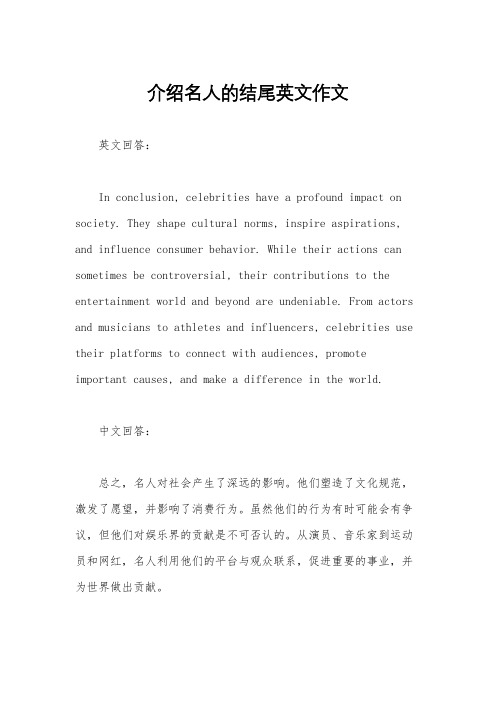 介绍名人的结尾英文作文

英文回答：

In conclusion, celebrities have a profound impact on society. They shape cultural norms, inspire aspirations, and influence consumer behavior. While their actions can sometimes be controversial, their contributions to the entertainment world and beyond are undeniable. From actors and musicians to athletes and influencers, celebrities use their platforms to connect with audiences, promote important causes, and make a difference in the world.

中文回答：

总之，名人对社会产生了深远的影响。他们塑造了文化规范，激发了愿望，并影响了消费行为。虽然他们的行为有时可能会有争议，但他们对娱乐界的贡献是不可否认的。从演员、音乐家到运动员和网红，名人利用他们的平台与观众联系，促进重要的事业，并为世界做出贡献。